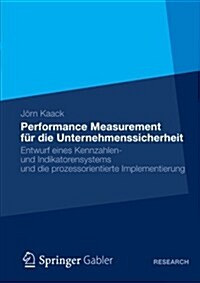 Jörn Kaack

Performance Measurement für die Unternehmenssicherheit

Entwurf eines Kennzahlen- und Indikatorensystems und die prozessorientierte Implementierung

Springer Gabler

RESEARCH